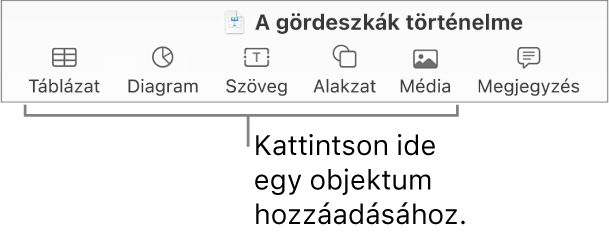 A gördeszkák történelme

Táblázat Diagram Szöveg Alakzat Média Megjegyzés

Kattintson ide egy objektum hozzáadásához.